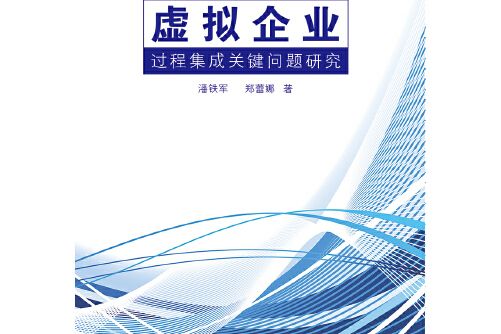 虚拟企业

过程集成关键问题研究

潘铁军　郑蕾娜　著